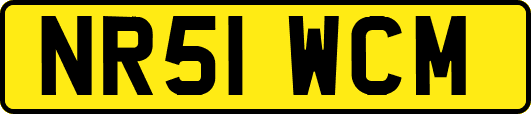 NR51 WCM